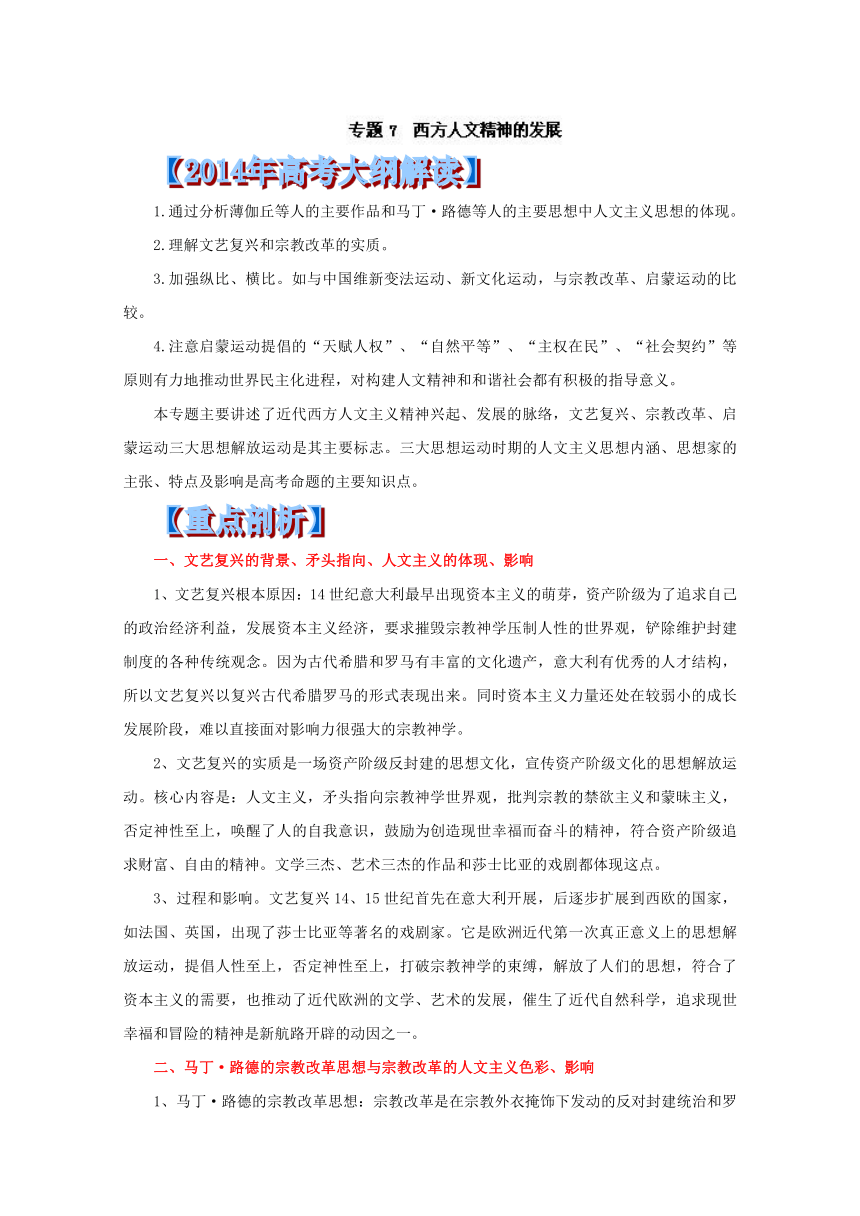 专题 7　西方人文精神的发展

【2014年高考大纲解读】

1.通过分析薄伽丘等人的主要作品和马丁·路德等人的主要思想中人文主义思想的体现。

2.理解文艺复兴和宗教改革的实质。

3.加强纵比、横比。如与中国维新变法运动、新文化运动，与宗教改革、启蒙运动的比较。

4.注意启蒙运动提倡的“天赋人权”、“自然平等”、“主权在民”、“社会契约”等原则有力地推动世界民主化进程，对构建人文精神和和谐社会都有积极的指导意义。

本专题主要讲述了近代西方人文主义精神兴起、发展的脉络，文艺复兴、宗教改革、启蒙运动三大思想解放运动是其主要标志。三大思想运动时期的人文主义思想内涵、思想家的主张、特点及影响是高考命题的主要知识点。

【重点剖析】

一、文艺复兴的背景、矛头指向、人文主义的体现、影响

1、文艺复兴根本原因：14 世纪意大利最早出现资本主义的萌芽，资产阶级为了追求自己的政治经济利益，发展资本主义经济，要求摧毁宗教神学压制人性的世界观，铲除维护封建制度的各种传统观念。因为古代希腊和罗马有丰富的文化遗产，意大利有优秀的人才结构，所以文艺复兴以复兴古代希腊罗马的形式表现出来。同时资本主义力量还处在较弱小的成长发展阶段，难以直接面对影响力很强大的宗教神学。

2、文艺复兴的实质是一场资产阶级反封建的思想文化，宣传资产阶级文化的思想解放运动。核心内容是：人文主义，矛头指向宗教神学世界观，批判宗教的禁欲主义和蒙昧主义，否定神性至上，唤醒了人的自我意识，鼓励为创造现世幸福而奋斗的精神，符合资产阶级追求财富、自由的精神。文学三杰、艺术三杰的作品和莎士比亚的戏剧都体现这点。

3、过程和影响。文艺复兴 14、15 世纪首先在意大利开展，后逐步扩展到西欧的国家，如法国、英国，出现了莎士比亚等著名的戏剧家。它是欧洲近代第一次真正意义上的思想解放运动，提倡人性至上，否定神性至上，打破宗教神学的束缚，解放了人们的思想，符合了资本主义的需要，也推动了近代欧洲的文学、艺术的发展，催生了近代自然科学，追求现世幸福和冒险的精神是新航路开辟的动因之一。

二、马丁·路德的宗教改革思想与宗教改革的人文主义色彩、影响

1、马丁·路德的宗教改革思想：宗教改革是在宗教外衣掩饰下发动的反对封建统治和罗